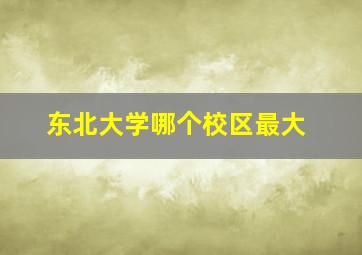 东北大学哪个校区最大